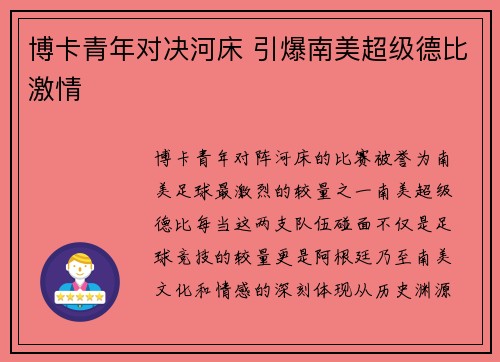 博卡青年对决河床 引爆南美超级德比激情

博卡青年对阵河床的比赛被誉为南美足球最激烈的较量之一南美超级德比每当这两支队伍碰面不仅是足球竞技的较量更是阿根廷乃至南美文化和情感的深刻体现从历史渊源